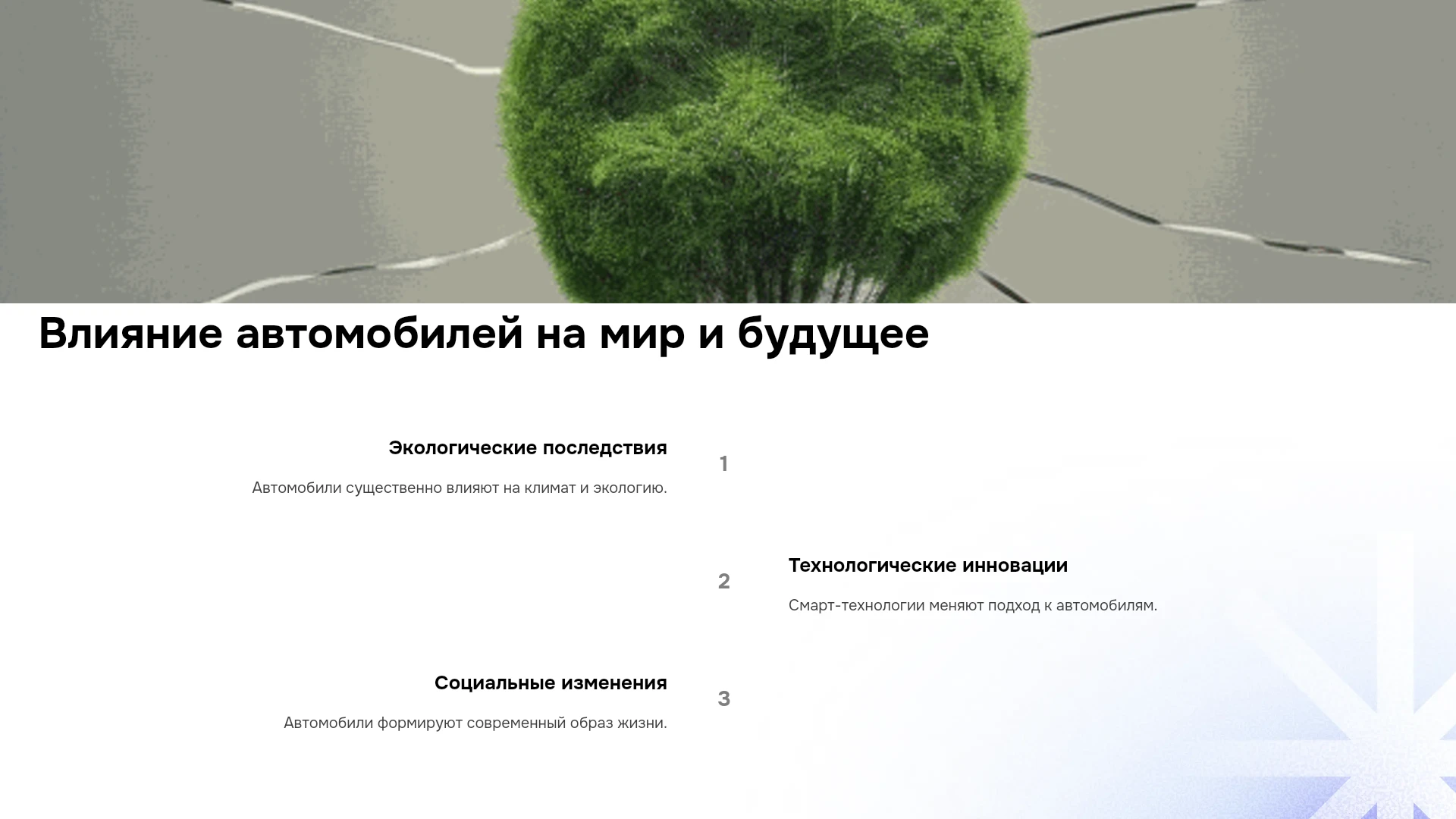 Влияние автомобилей на мир и будущее

Экологические последствия

Автомобили существенно влияют на климат и экологию.

1

2

Технологические инновации

Смарт-технологии меняют подход к автомобилям.

Социальные изменения

Автомобили формируют современный образ жизни.

3